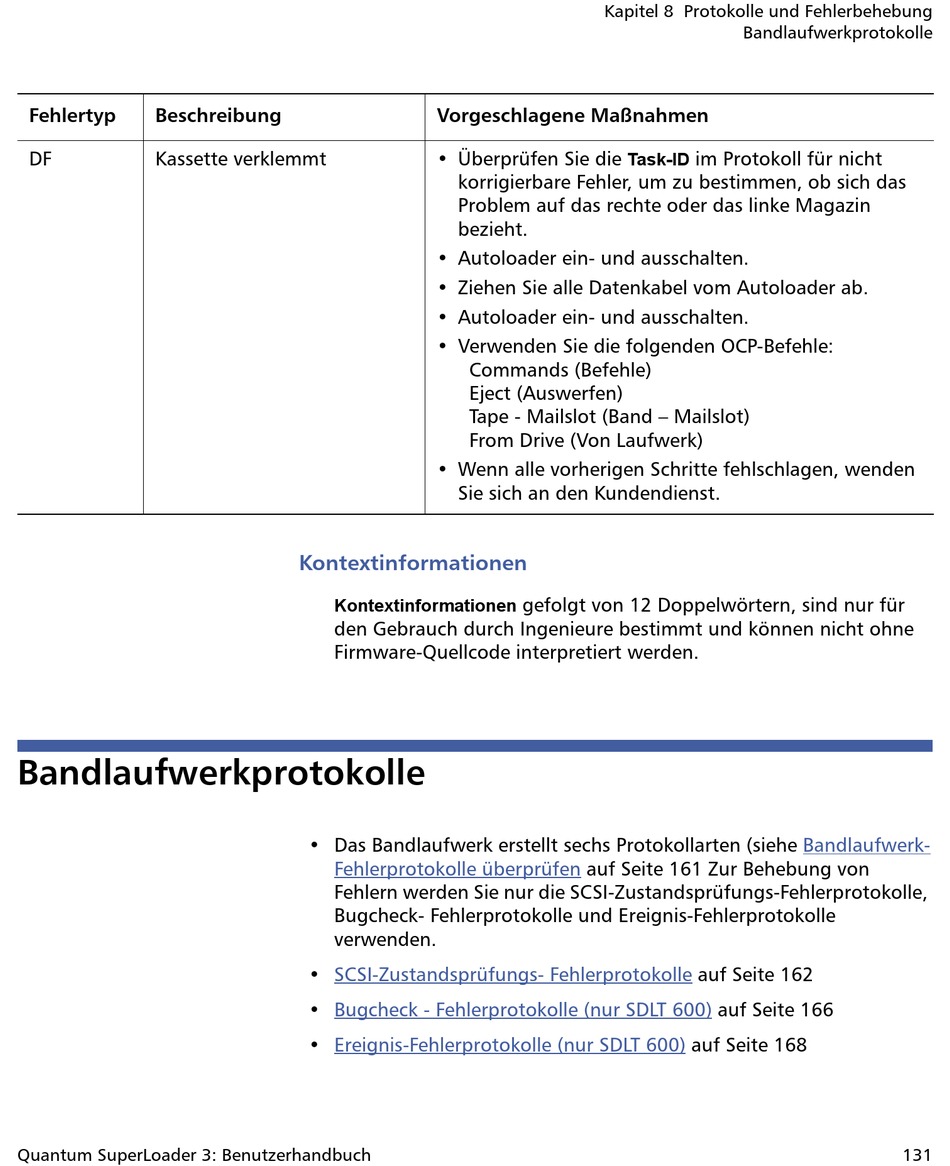 Kapitel 8 Protokolle und Fehlerbehebung
Bandlaufwerkprotokolle

| Fehlertyp | Beschreibung | Vorgeschlagene Maßnahmen |
|---|---|---|
| DF | Kassette verklemmt | • Überprüfen Sie die Task-ID im Protokoll für nicht korrigierbare Fehler, um zu bestimmen, ob sich das Problem auf das rechte oder das linke Magazin bezieht. • Autoloader ein- und ausschalten. • Ziehen Sie alle Datenkabel vom Autoloader ab. • Autoloader ein- und ausschalten. • Verwenden Sie die folgenden OCP-Befehle: Commands (Befehle) Eject (Auswerfen) Tape - Mailslot (Band – Mailslot) From Drive (Von Laufwerk) • Wenn alle vorherigen Schritte fehlschlagen, wenden Sie sich an den Kundendienst. |

Kontextinformationen

Kontextinformationen gefolgt von 12 Doppelwörtern, sind nur für den Gebrauch durch Ingenieure bestimmt und können nicht ohne Firmware-Quellcode interpretiert werden.

Bandlaufwerkprotokolle

• Das Bandlaufwerk erstellt sechs Protokollarten (siehe Bandlaufwerk-Fehlerprotokolle überprüfen auf Seite 161 Zur Behebung von Fehlern werden Sie nur die SCSI-Zustandsprüfungs-Fehlerprotokolle, Bugcheck- Fehlerprotokolle und Ereignis-Fehlerprotokolle verwenden.

• SCSI-Zustandsprüfungs- Fehlerprotokolle auf Seite 162

• Bugcheck - Fehlerprotokolle (nur SDLT 600) auf Seite 166

• Ereignis-Fehlerprotokolle (nur SDLT 600) auf Seite 168

Quantum SuperLoader 3: Benutzerhandbuch 131